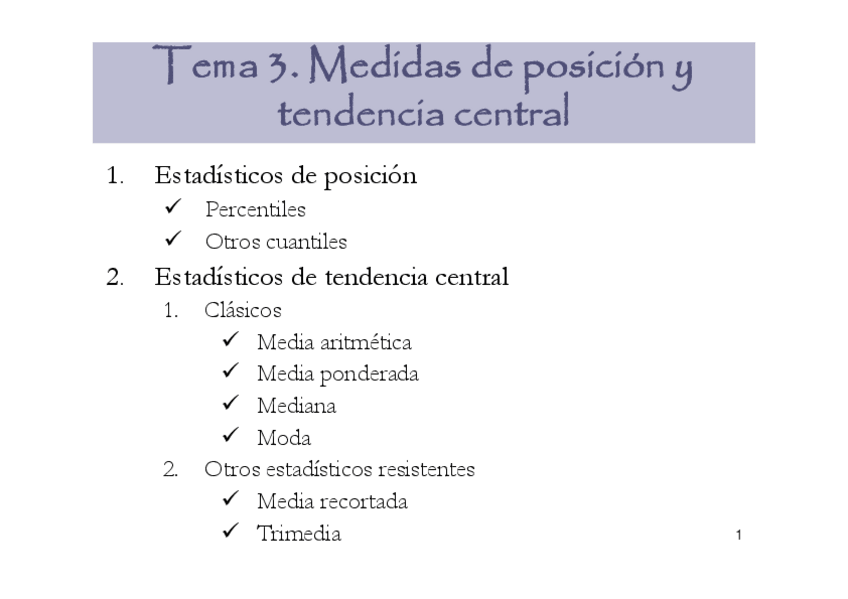 Tema 3. Medidas de posición y tendencia central

1. Estadísticos de posición
✓ Percentiles
✓ Otros cuantiles
2. Estadísticos de tendencia central
1. Clásicos
✓ Media aritmética
✓ Media ponderada
✓ Mediana
✓ Moda
2. Otros estadísticos resistentes
✓ Media recortada
✓ Trimedia

1